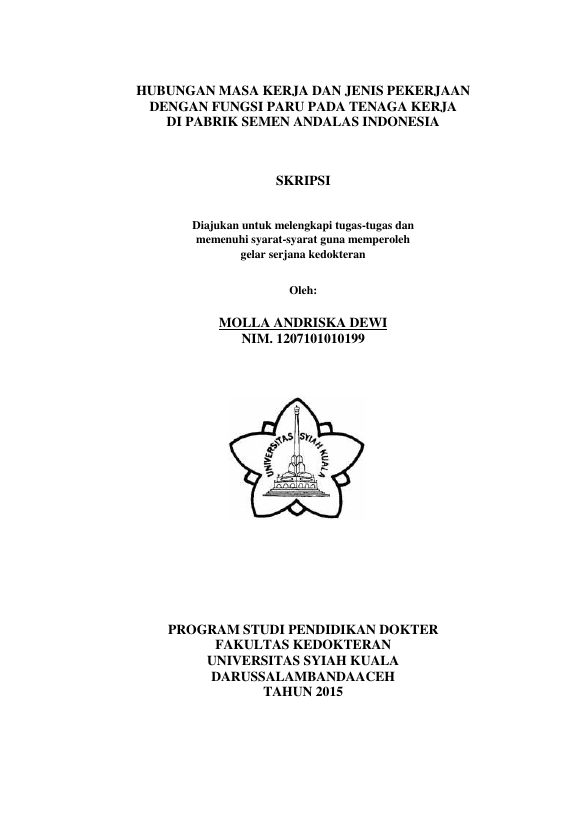 HUBUNGAN MASA KERJA DAN JENIS PEKERJAAN DENGAN FUNGSI PARU PADA TENAGA KERJA DI PABRIK SEMEN ANDALAS INDONESIA

SKRIPSI

Diajukan untuk melengkapi tugas-tugas dan memenuhi syarat-syarat guna memperoleh gelar serjana kedokteran

Oleh:

MOLLA ANDRISKA DEWI
NIM. 1207101010199

UNIVERSITAS SYIAH KUALA

PROGRAM STUDI PENDIDIKAN DOKTER
FAKULTAS KEDOKTERAN
UNIVERSITAS SYIAH KUALA
DARUSSALAMBANDAACEH
TAHUN 2015